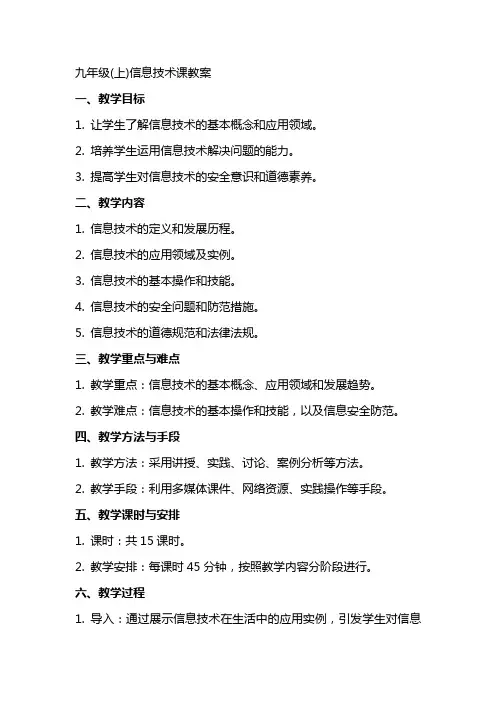 九年级(上)信息技术课教案

一、教学目标

1. 让学生了解信息技术的基本概念和应用领域。

2. 培养学生运用信息技术解决问题的能力。

3. 提高学生对信息技术的安全意识和道德素养。

二、教学内容

1. 信息技术的定义和发展历程。

2. 信息技术的应用领域及实例。

3. 信息技术的基本操作和技能。

4. 信息技术的安全问题和防范措施。

5. 信息技术的道德规范和法律法规。

三、教学重点与难点

1. 教学重点：信息技术的基本概念、应用领域和发展趋势。

2. 教学难点：信息技术的基本操作和技能，以及信息安全防范。

四、教学方法与手段

1. 教学方法：采用讲授、实践、讨论、案例分析等方法。

2. 教学手段：利用多媒体课件、网络资源、实践操作等手段。

五、教学课时与安排

1. 课时：共 15 课时。

2. 教学安排：每课时 45 分钟，按照教学内容分阶段进行。

六、教学过程

1. 导入：通过展示信息技术在生活中的应用实例，引发学生对信息